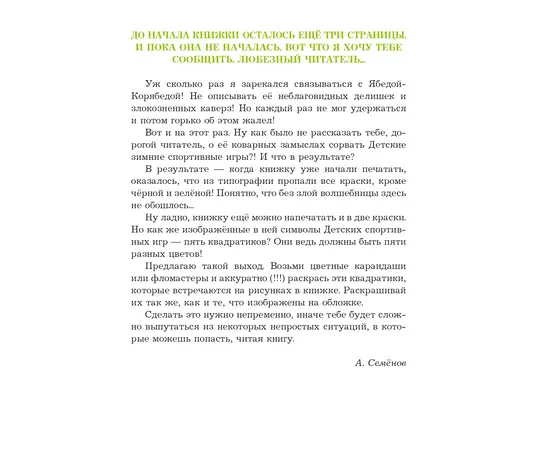 ДО НАЧАЛА КНИЖКИ ОСТАЛОСЬ ЕЩЁ ТРИ СТРАНИЦЫ. И ПОКА ОНА НЕ НАЧАЛАСЬ, ВОТ ЧТО Я ХОЧУ ТЕБЕ СООБЩИТЬ, ЛЮБЕЗНЫЙ ЧИТАТЕЛЬ...

Уж сколько раз я зарекался связываться с Ябедой-Корябедой! Не описывать её неблаговидных делишек и злокозненных каверз! Но каждый раз не мог удержаться и потом горько об этом жалел!

Вот и на этот раз. Ну как было не рассказать тебе, дорогой читатель, о её коварных замыслах сорвать Детские зимние спортивные игры?! И что в результате?

В результате — когда книжку уже начали печатать, оказалось, что из типографии пропали все краски, кроме чёрной и зелёной! Понятно, что без злой волшебницы здесь не обошлось...

Ну ладно, книжку ещё можно напечатать и в две краски. Но как же изображённые в ней символы Детских спортивных игр — пять квадратиков? Они ведь должны быть пяти разных цветов!

Предлагаю такой выход. Возьми цветные карандаши или фломастеры и аккуратно (!!!) раскрась эти квадратики, которые встречаются на рисунках в книжке. Раскрашивай их так же, как и те, что изображены на обложке.

Сделать это нужно непременно, иначе тебе будет сложно выпутаться из некоторых непростых ситуаций, в которые можешь попасть, читая книгу.

А. Семёнов